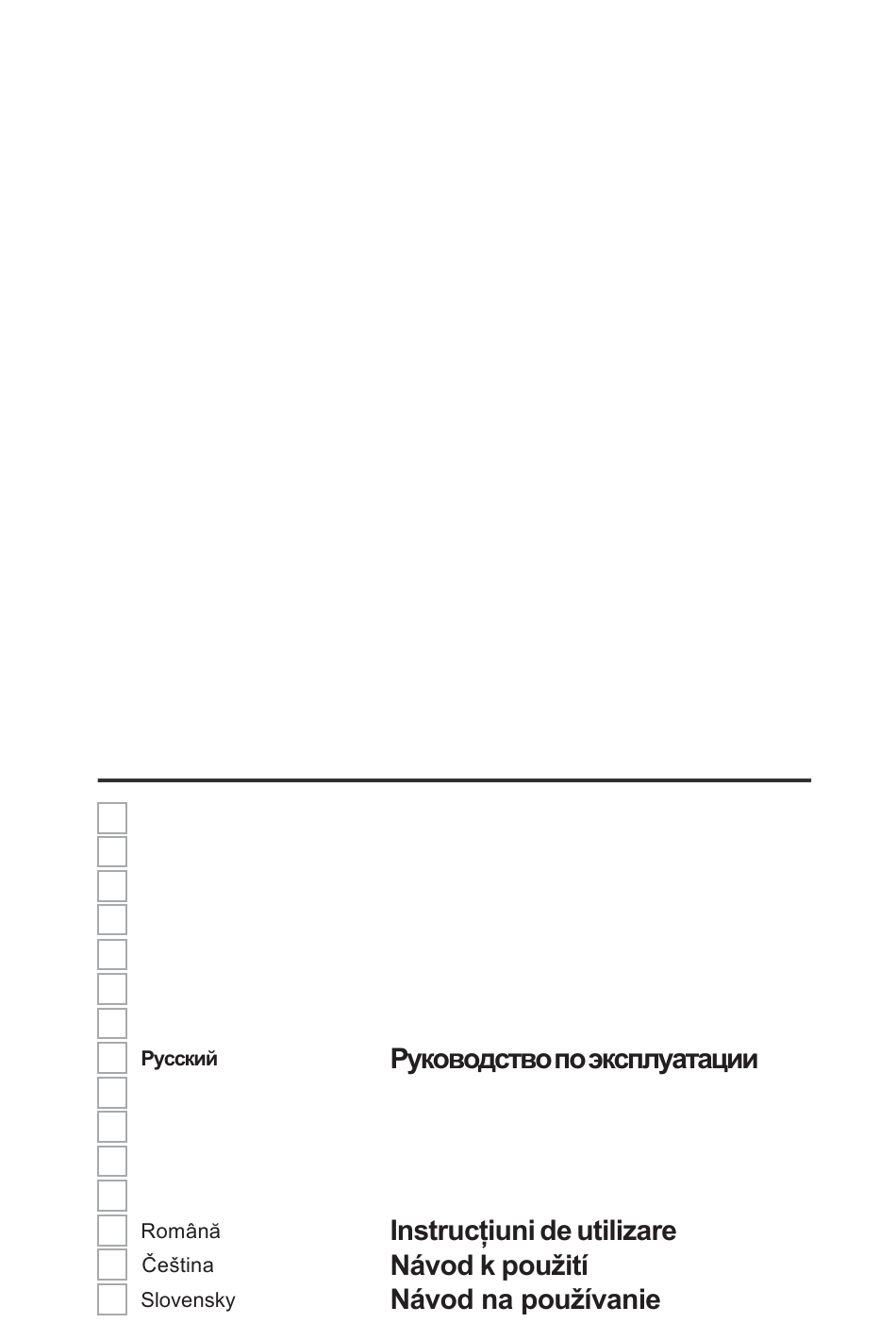 Русский
Руководство по эксплуатации

Română
Instrucțiuni de utilizare

Čeština
Návod k použití

Slovensky
Návod na používanie